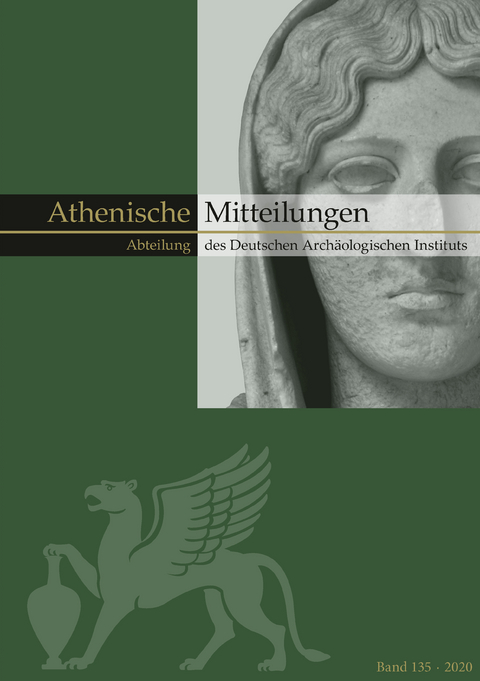 Athenische Mitteilungen
Abteilung des Deutschen Archäologischen Instituts

Band 135 · 2020